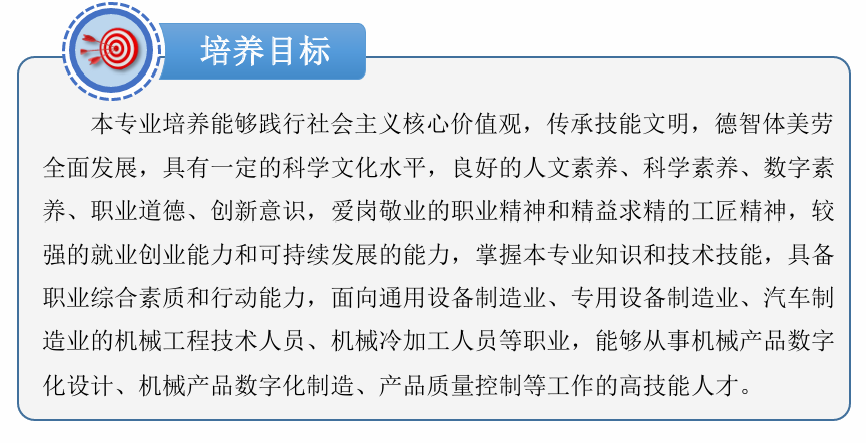 培养目标

本专业培养能够践行社会主义核心价值观，传承技能文明，德智体美劳全面发展，具有一定的科学文化水平，良好的人文素养、科学素养、数字素养、职业道德、创新意识，爱岗敬业的职业精神和精益求精的工匠精神，较强的就业创业能力和可持续发展的能力，掌握本专业知识和技术技能，具备职业综合素质和行动能力，面向通用设备制造业、专用设备制造业、汽车制造业的机械工程技术人员、机械冷加工人员等职业，能够从事机械产品数字化设计、机械产品数字化制造、产品质量控制等工作的高技能人才。